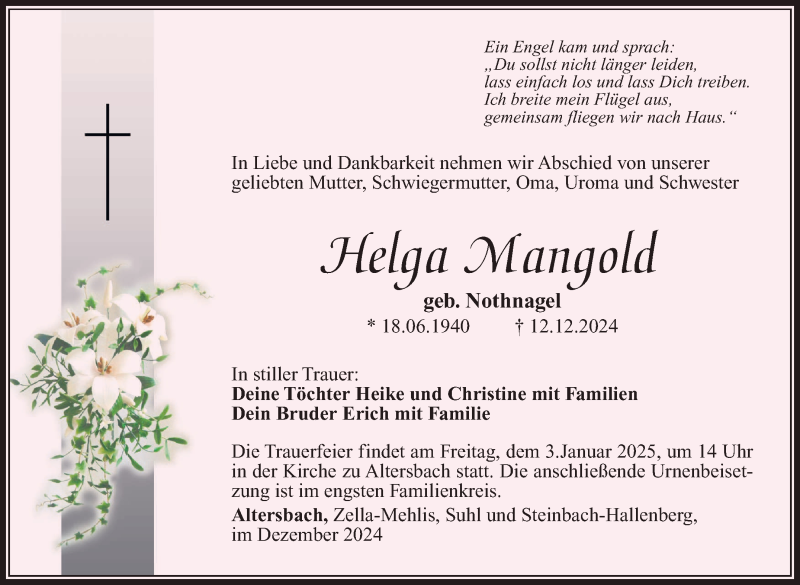 Ein Engel kam und sprach:
„Du sollst nicht länger leiden,
lass einfach los und lass Dich treiben.
Ich breite mein Flügel aus,
gemeinsam fliegen wir nach Haus.“

In Liebe und Dankbarkeit nehmen wir Abschied von unserer geliebten Mutter, Schwiegermutter, Oma, Uroma und Schwester

Helga Mangold

geb. Nothnagel

* 18.06.1940 † 12.12.2024

In stiller Trauer:
Deine Töchter Heike und Christine mit Familien
Dein Bruder Erich mit Familie

Die Trauerfeier findet am Freitag, dem 3.Januar 2025, um 14 Uhr in der Kirche zu Altersbach statt. Die anschließende Urnenbeisetzung ist im engsten Familienkreis.

Altersbach, Zella-Mehlis, Suhl und Steinbach-Hallenberg, im Dezember 2024